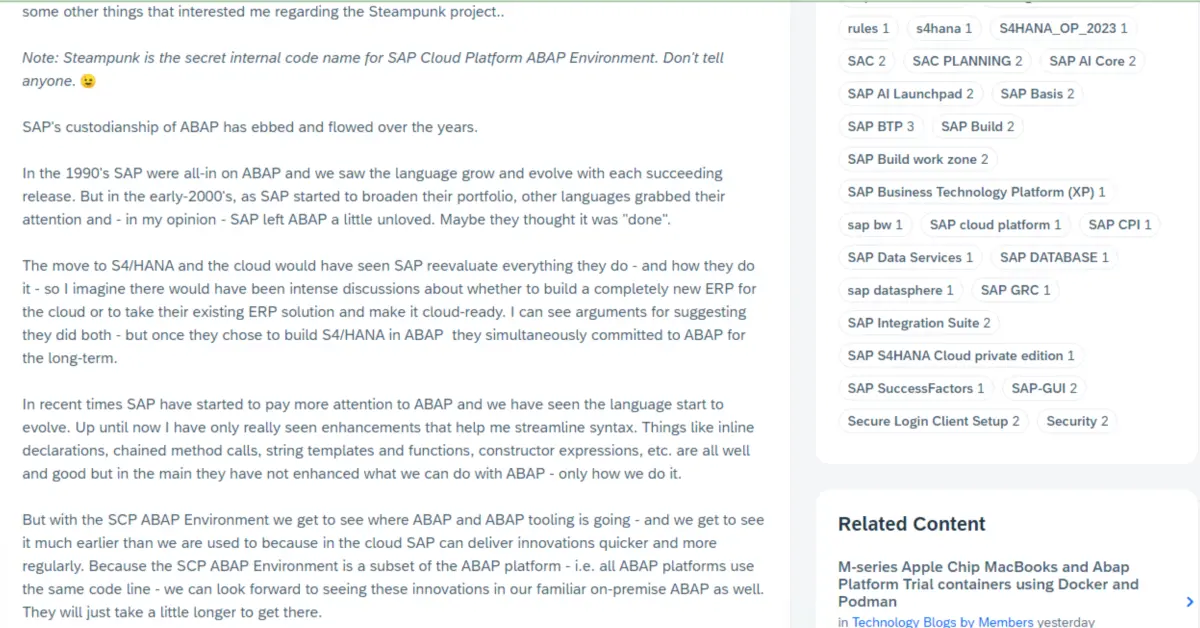 some other things that interested me regarding the Steampunk project..

Note: Steampunk is the secret internal code name for SAP Cloud Platform ABAP Environment. Don't tell anyone. 😉

SAP's custodianship of ABAP has ebbed and flowed over the years.

In the 1990's SAP were all-in on ABAP and we saw the language grow and evolve with each succeeding release. But in the early-2000's, as SAP started to broaden their portfolio, other languages grabbed their attention and - in my opinion - SAP left ABAP a little unloved. Maybe they thought it was "done".

The move to S4/HANA and the cloud would have seen SAP reevaluate everything they do - and how they do it - so I imagine there would have been intense discussions about whether to build a completely new ERP for the cloud or to take their existing ERP solution and make it cloud-ready. I can see arguments for suggesting they did both - but once they chose to build S4/HANA in ABAP they simultaneously committed to ABAP for the long-term.

In recent times SAP have started to pay more attention to ABAP and we have seen the language start to evolve. Up until now I have only really seen enhancements that help me streamline syntax. Things like inline declarations, chained method calls, string templates and functions, constructor expressions, etc. are all well and good but in the main they have not enhanced what we can do with ABAP - only how we do it.

But with the SCP ABAP Environment we get to see where ABAP and ABAP tooling is going - and we get to see it much earlier than we are used to because in the cloud SAP can deliver innovations quicker and more regularly. Because the SCP ABAP Environment is a subset of the ABAP platform - i.e. all ABAP platforms use the same code line - we can look forward to seeing these innovations in our familiar on-premise ABAP as well. They will just take a little longer to get there.

rules 1
s4hana 1
S4HANA_OP_2023 1
SAC 2
SAC PLANNING 2
SAP AI Core 2
SAP AI Launchpad 2
SAP Basis 2
SAP BTP 3
SAP Build 2
SAP Build work zone 2
SAP Business Technology Platform (XP) 1
sap bw 1
SAP cloud platform 1
SAP CPI 1
SAP Data Services 1
SAP DATABASE 1
sap datasphere 1
SAP GRC 1
SAP Integration Suite 2
SAP S4HANA Cloud private edition 1
SAP SuccessFactors 1
SAP-GUI 2
Secure Login Client Setup 2
Security 2

Related Content

M-series Apple Chip MacBooks and Abap Platform Trial containers using Docker and Podman
in Technology Blogs by Members yesterday